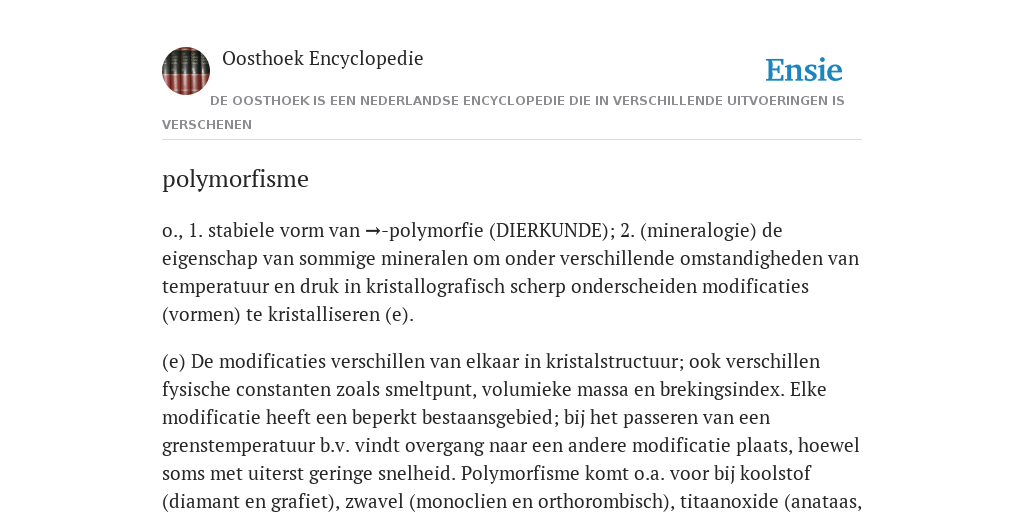 Oosthoek Encyclopedie

Ensie

DE OOSTHOEK IS EEN NEDERLANDSE ENCYCLOPEDIE DIE IN VERSCHILLENDE UITVOERINGEN IS VERSCHENEN

polymorfisme

o., 1. stabiele vorm van →-polymorfie (DIERKUNDE); 2. (mineralogie) de eigenschap van sommige mineralen om onder verschillende omstandigheden van temperatuur en druk in kristallografisch scherp onderscheiden modificaties (vormen) te kristalliseren (e).

(e) De modificaties verschillen van elkaar in kristalstructuur; ook verschillen fysische constanten zoals smeltpunt, volumieke massa en brekingsindex. Elke modificatie heeft een beperkt bestaansgebied; bij het passeren van een grenstemperatuur b.v. vindt overgang naar een andere modificatie plaats, hoewel soms met uiterst geringe snelheid. Polymorfisme komt o.a. voor bij koolstof (diamant en grafiet), zwavel (monoclien en orthorombisch), titaanoxide (anataas,